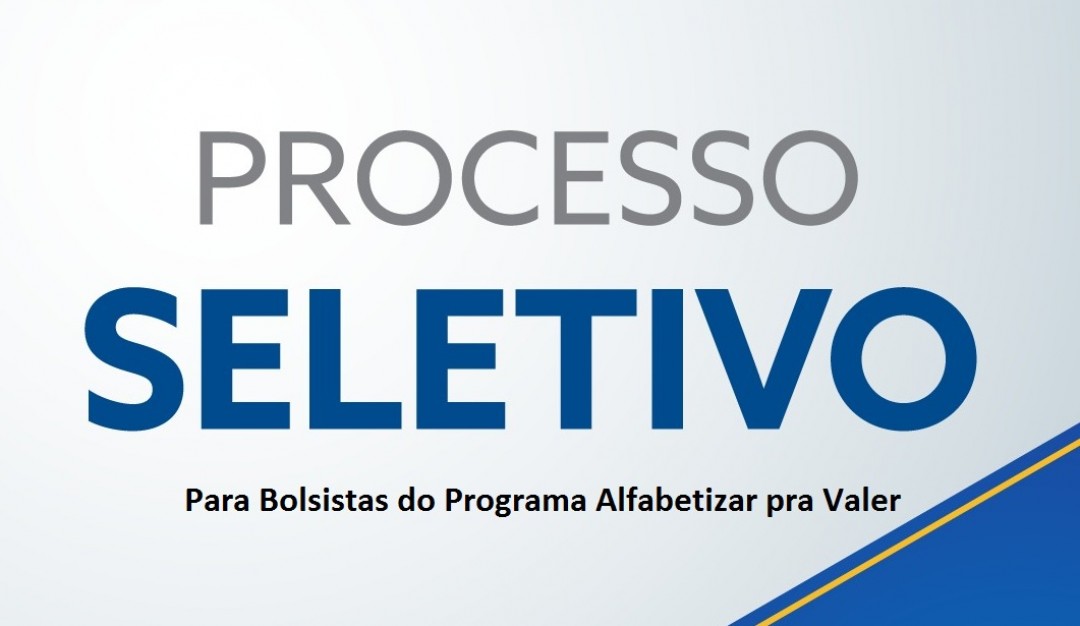 PROCESSO
SELETIVO

Para Bolsistas do Programa Alfabetizar pra Valer